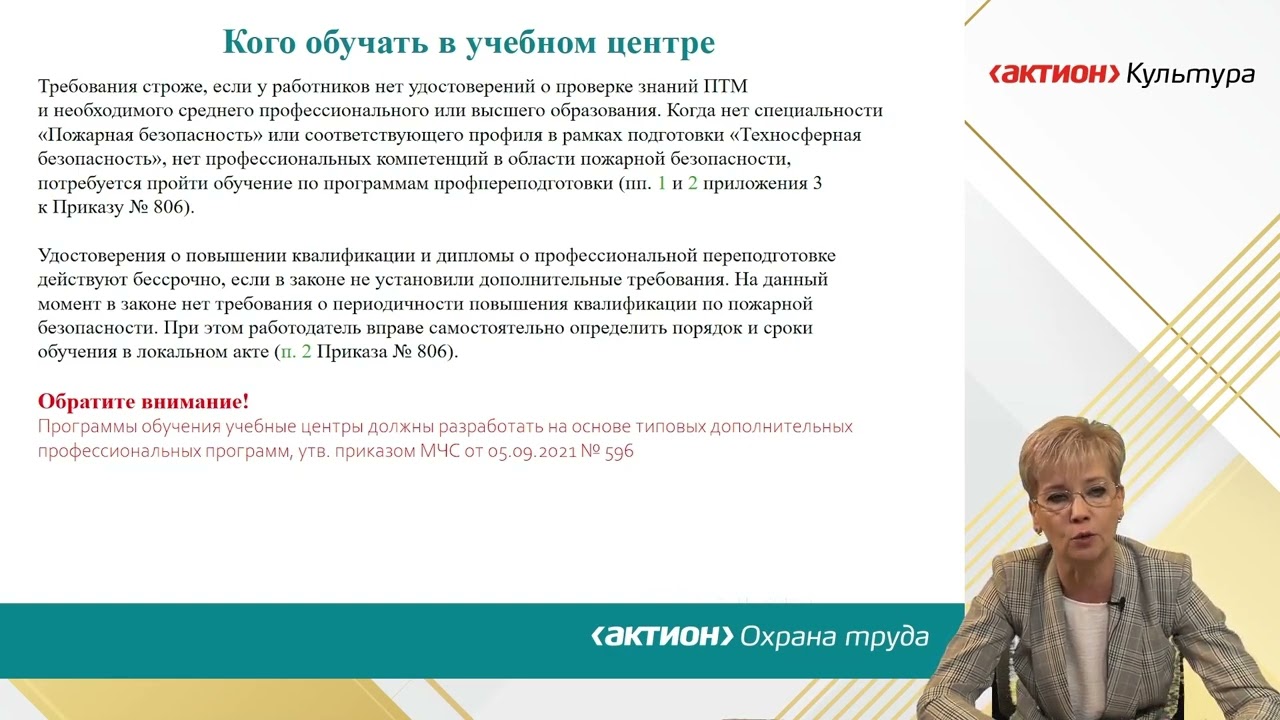 Кого обучать в учебном центре

Требования строже, если у работников нет удостоверений о проверке знаний ПТМ и необходимого среднего профессионального или высшего образования. Когда нет специальности «Пожарная безопасность» или соответствующего профиля в рамках подготовки «Техносферная безопасность», нет профессиональных компетенций в области пожарной безопасности, потребуется пройти обучение по программам профпереподготовки (пп. 1 и 2 приложения 3 к Приказу № 806).

Удостоверения о повышении квалификации и дипломы о профессиональной переподготовке действуют бессрочно, если в законе не установили дополнительные требования. На данный момент в законе нет требования о периодичности повышения квалификации по пожарной безопасности. При этом работодатель вправе самостоятельно определить порядок и сроки обучения в локальном акте (п. 2 Приказа № 806).

Обратите внимание!
Программы обучения учебные центры должны разработать на основе типовых дополнительных профессиональных программ, утв. приказом МЧС от 05.09.2021 № 596

‹АКТИОН› Культура

‹АКТИОН› Охрана труда